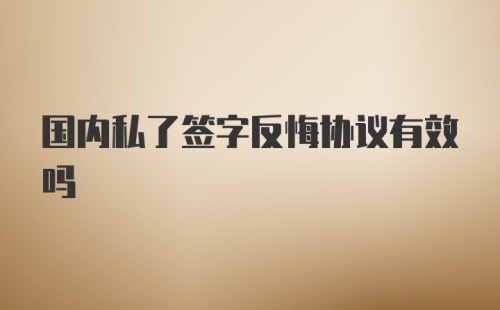 国内私了签字反悔协议有效吗